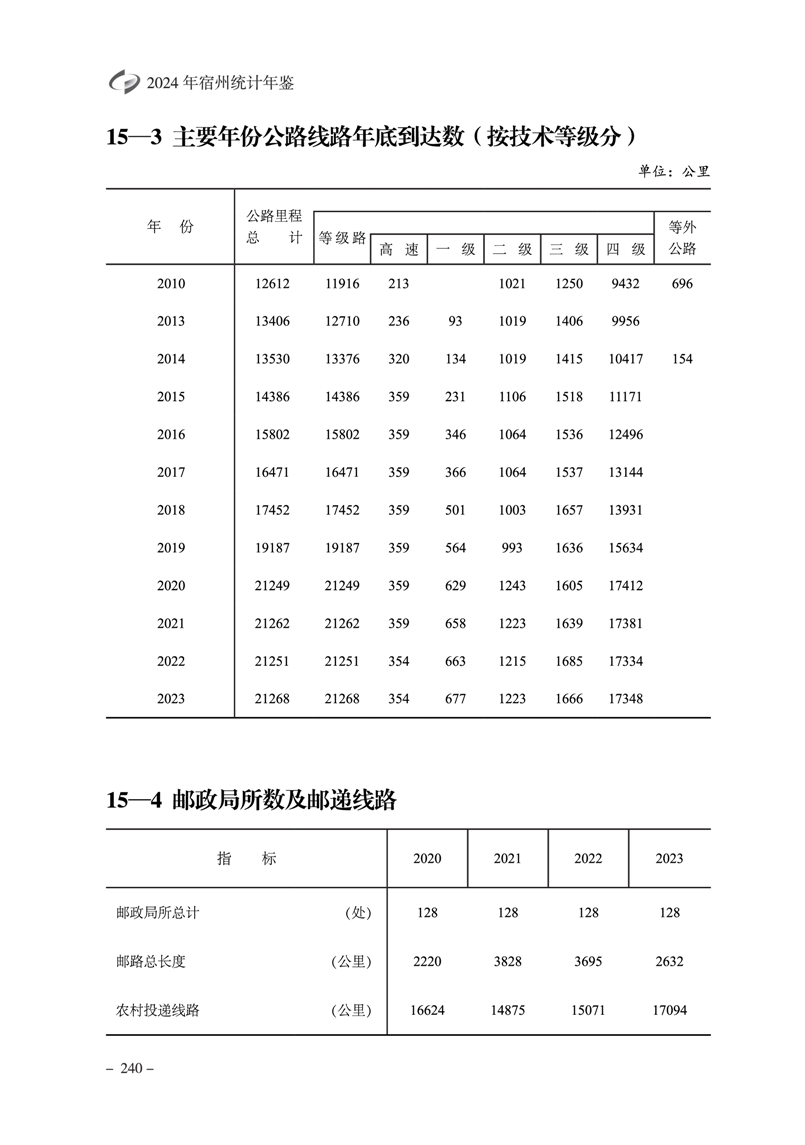 2024 年宿州统计年鉴

15—3 主要年份公路线路年底到达数（按技术等级分）

单位：公里

| 年 份 | 公路里程总 计 | 等级路 | 高 速 | 一 级 | 二 级 | 三 级 | 四 级 | 等外公路 |
|---|---|---|---|---|---|---|---|---|
| 2010 | 12612 | 11916 | 213 | | 1021 | 1250 | 9432 | 696 |
| 2013 | 13406 | 12710 | 236 | 93 | 1019 | 1406 | 9956 | |
| 2014 | 13530 | 13376 | 320 | 134 | 1019 | 1415 | 10417 | 154 |
| 2015 | 14386 | 14386 | 359 | 231 | 1106 | 1518 | 11171 | |
| 2016 | 15802 | 15802 | 359 | 346 | 1064 | 1536 | 12496 | |
| 2017 | 16471 | 16471 | 359 | 366 | 1064 | 1537 | 13144 | |
| 2018 | 17452 | 17452 | 359 | 501 | 1003 | 1657 | 13931 | |
| 2019 | 19187 | 19187 | 359 | 564 | 993 | 1636 | 15634 | |
| 2020 | 21249 | 21249 | 359 | 629 | 1243 | 1605 | 17412 | |
| 2021 | 21262 | 21262 | 359 | 658 | 1223 | 1639 | 17381 | |
| 2022 | 21251 | 21251 | 354 | 663 | 1215 | 1685 | 17334 | |
| 2023 | 21268 | 21268 | 354 | 677 | 1223 | 1666 | 17348 | |

15—4 邮政局所数及邮递线路

| 指 标 | | 2020 | 2021 | 2022 | 2023 |
|---|---|---|---|---|---|
| 邮政局所总计 | （处） | 128 | 128 | 128 | 128 |
| 邮路总长度 | （公里） | 2220 | 3828 | 3695 | 2632 |
| 农村投递线路 | （公里） | 16624 | 14875 | 15071 | 17094 |

– 240 –